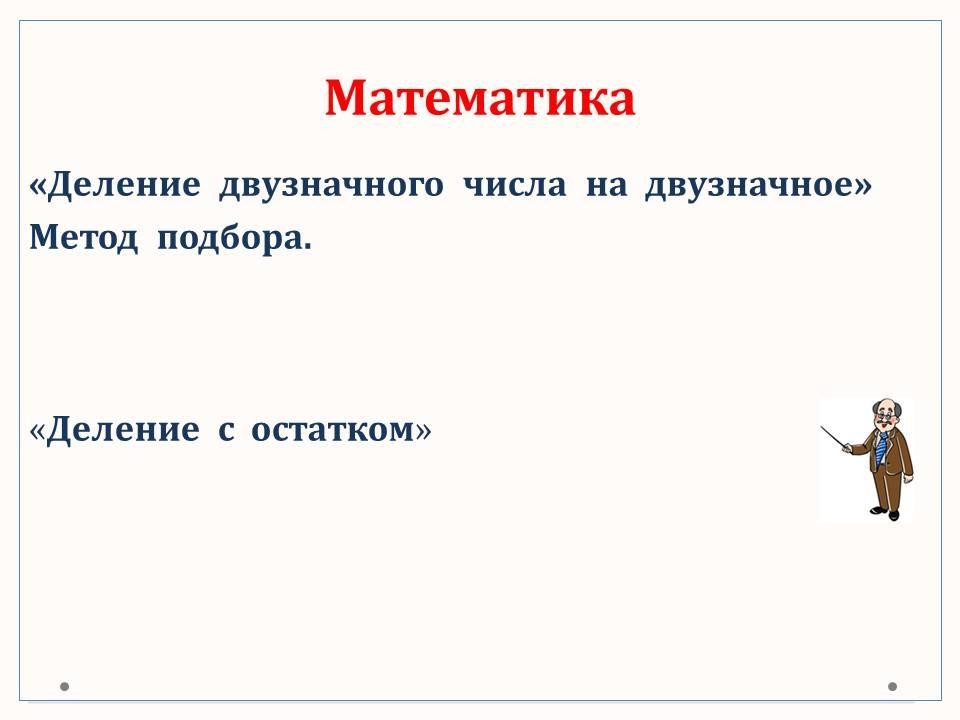 Математика

«Деление двузначного числа на двузначное»
Метод подбора.

«Деление с остатком»